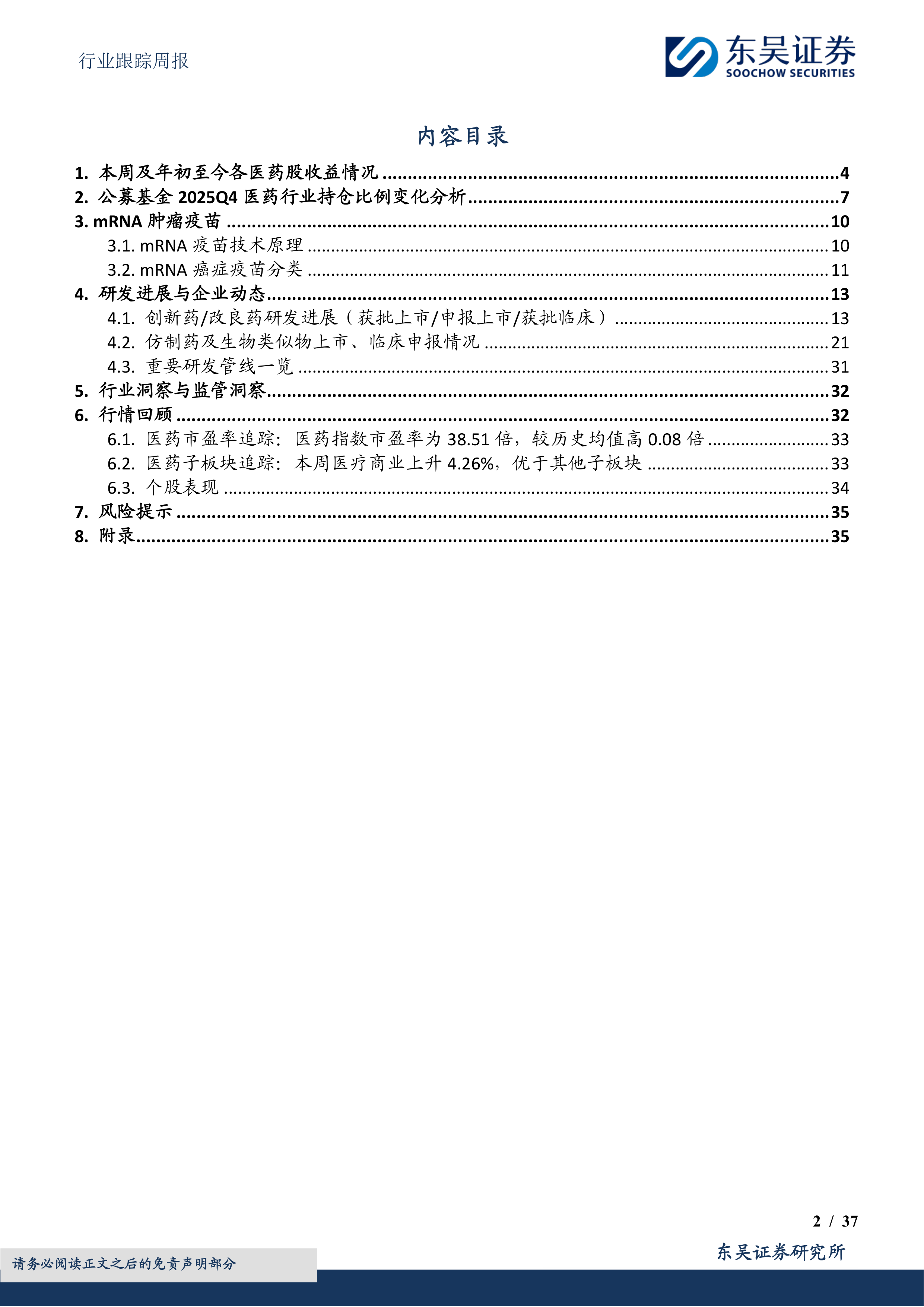 行业跟踪周报

东吴证券
SOOCHOW SECURITIES

内容目录

1. 本周及年初至今各医药股收益情况 ........ 4
2. 公募基金 2025Q4 医药行业持仓比例变化分析 ........ 7
3. mRNA 肿瘤疫苗 ........ 10
3.1. mRNA 疫苗技术原理 ........ 10
3.2. mRNA 癌症疫苗分类 ........ 11
4. 研发进展与企业动态 ........ 13
4.1. 创新药/改良药研发进展（获批上市/申报上市/获批临床） ........ 13
4.2. 仿制药及生物类似物上市、临床申报情况 ........ 21
4.3. 重要研发管线一览 ........ 31
5. 行业洞察与监管洞察 ........ 32
6. 行情回顾 ........ 32
6.1. 医药市盈率追踪：医药指数市盈率为 38.51 倍，较历史均值高 0.08 倍 ........ 33
6.2. 医药子板块追踪：本周医疗商业上升 4.26%，优于其他子板块 ........ 33
6.3. 个股表现 ........ 34
7. 风险提示 ........ 35
8. 附录 ........ 35

2 / 37

请务必阅读正文之后的免责声明部分

东吴证券研究所